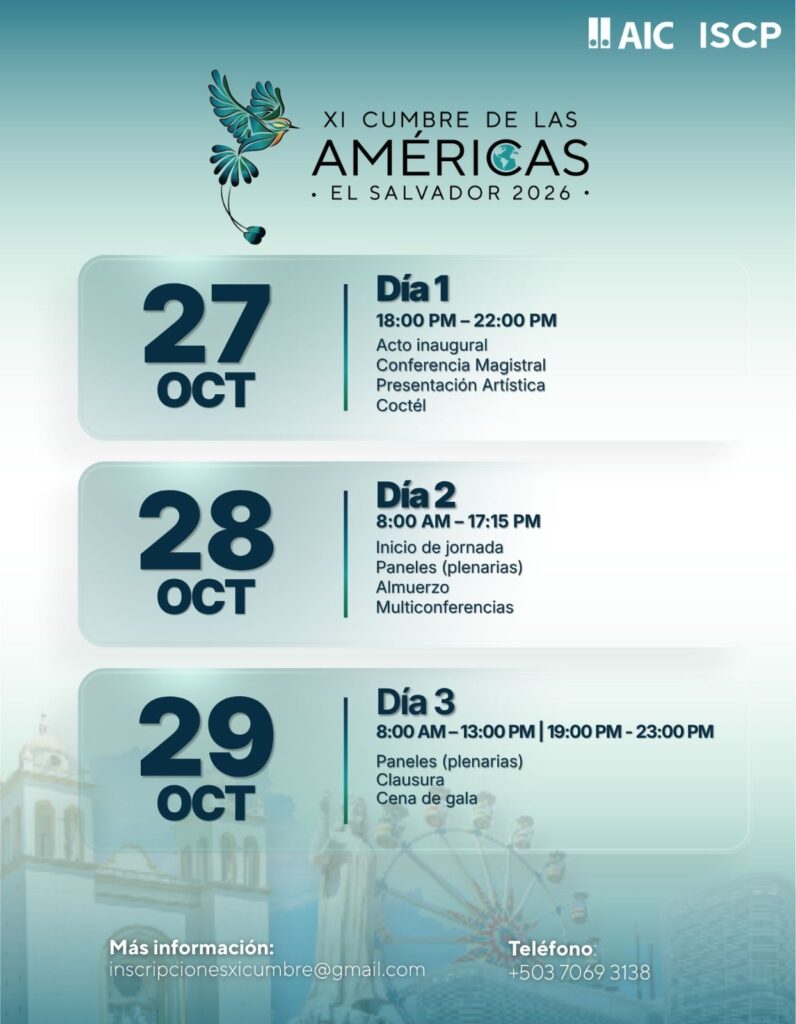 AIC ISCP

XI CUMBRE DE LAS
AMÉRICAS
• EL SALVADOR 2026 •

27
OCT

Día 1
18:00 PM – 22:00 PM
Acto inaugural
Conferencia Magistral
Presentación Artística
Coctél

28
OCT

Día 2
8:00 AM – 17:15 PM
Inicio de jornada
Paneles (plenarias)
Almuerzo
Multiconferencias

29
OCT

Día 3
8:00 AM – 13:00 PM | 19:00 PM - 23:00 PM
Paneles (plenarias)
Clausura
Cena de gala

Más información:
inscripcionesxicumbre@gmail.com

Teléfono:
+503 7069 3138